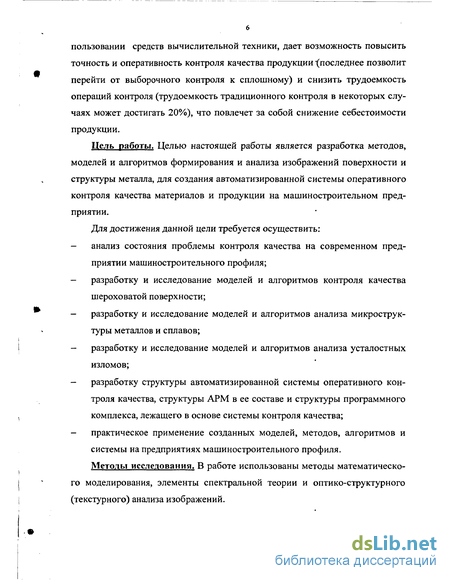 6

пользовании средств вычислительной техники, дает возможность повысить точность и оперативность контроля качества продукции (последнее позволит перейти от выборочного контроля к сплошному) и снизить трудоемкость операций контроля (трудоемкость традиционного контроля в некоторых случаях может достигать 20%), что повлечет за собой снижение себестоимости продукции.

Цель работы. Целью настоящей работы является разработка методов, моделей и алгоритмов формирования и анализа изображений поверхности и структуры металла, для создания автоматизированной системы оперативного контроля качества материалов и продукции на машиностроительном предприятии.

Для достижения данной цели требуется осуществить:

– анализ состояния проблемы контроля качества на современном предприятии машиностроительного профиля;

– разработку и исследование моделей и алгоритмов контроля качества шероховатой поверхности;

– разработку и исследование моделей и алгоритмов анализа микроструктуры металлов и сплавов;

– разработку и исследование моделей и алгоритмов анализа усталостных изломов;

– разработку структуры автоматизированной системы оперативного контроля качества, структуры АРМ в ее составе и структуры программного комплекса, лежащего в основе системы контроля качества;

– практическое применение созданных моделей, методов, алгоритмов и системы на предприятиях машиностроительного профиля.

Методы исследования. В работе использованы методы математического моделирования, элементы спектральной теории и оптико-структурного (текстурного) анализа изображений.

dsLib.net
библиотека диссертаций